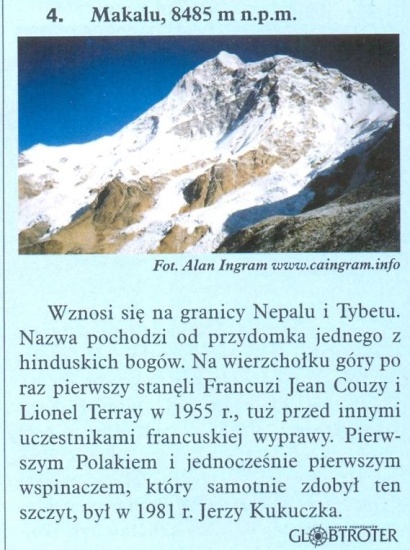 4. Makalu, 8485 m n.p.m.

Fot. Alan Ingram www.caingram.info

Wznosi się na granicy Nepalu i Tybetu. Nazwa pochodzi od przydomka jednego z hinduskich bogów. Na wierzchołku góry po raz pierwszy stanęli Francuzi Jean Couzy i Lionel Terray w 1955 r., tuż przed innymi uczestnikami francuskiej wyprawy. Pierwszym Polakiem i jednocześnie pierwszym wspinaczem, który samotnie zdobył ten szczyt, był w 1981 r. Jerzy Kukuczka.

GLOBTROTER